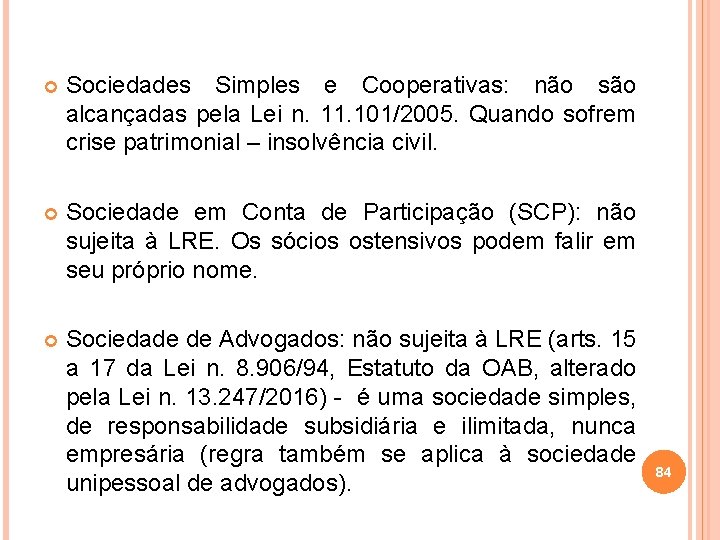 Sociedades Simples e Cooperativas: não são alcançadas pela Lei n. 11.101/2005. Quando sofrem crise patrimonial – insolvência civil.

Sociedade em Conta de Participação (SCP): não sujeita à LRE. Os sócios ostensivos podem falir em seu próprio nome.

Sociedade de Advogados: não sujeita à LRE (arts. 15 a 17 da Lei n. 8.906/94, Estatuto da OAB, alterado pela Lei n. 13.247/2016) - é uma sociedade simples, de responsabilidade subsidiária e ilimitada, nunca empresária (regra também se aplica à sociedade unipessoal de advogados).

84